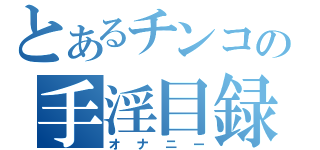 とあるチンコの
手淫目録
オナニー